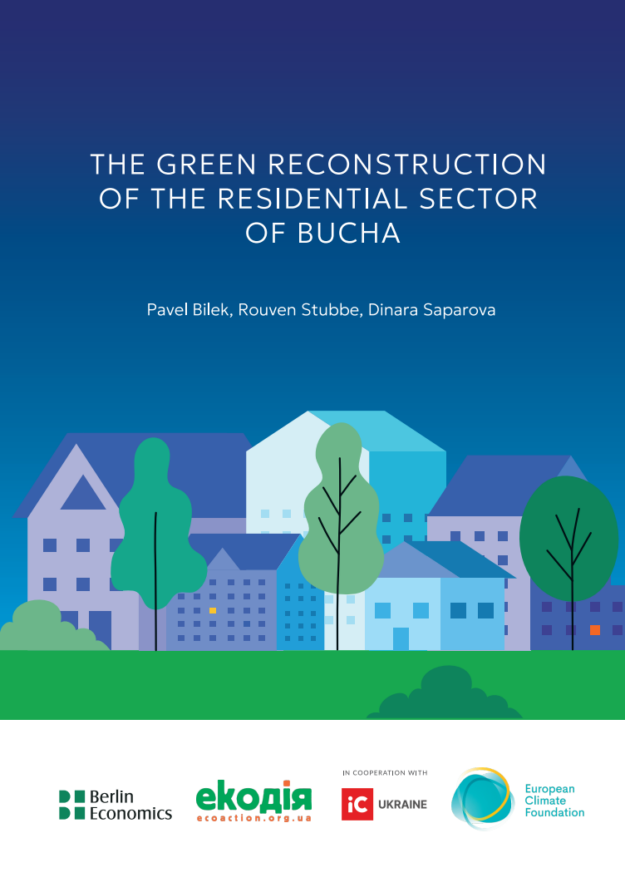 THE GREEN RECONSTRUCTION OF THE RESIDENTIAL SECTOR OF BUCHA

Pavel Bilek, Rouven Stubbe, Dinara Saparova

Berlin Economics

екодія
ecoaction.org.ua

IN COOPERATION WITH

iC UKRAINE

European Climate Foundation